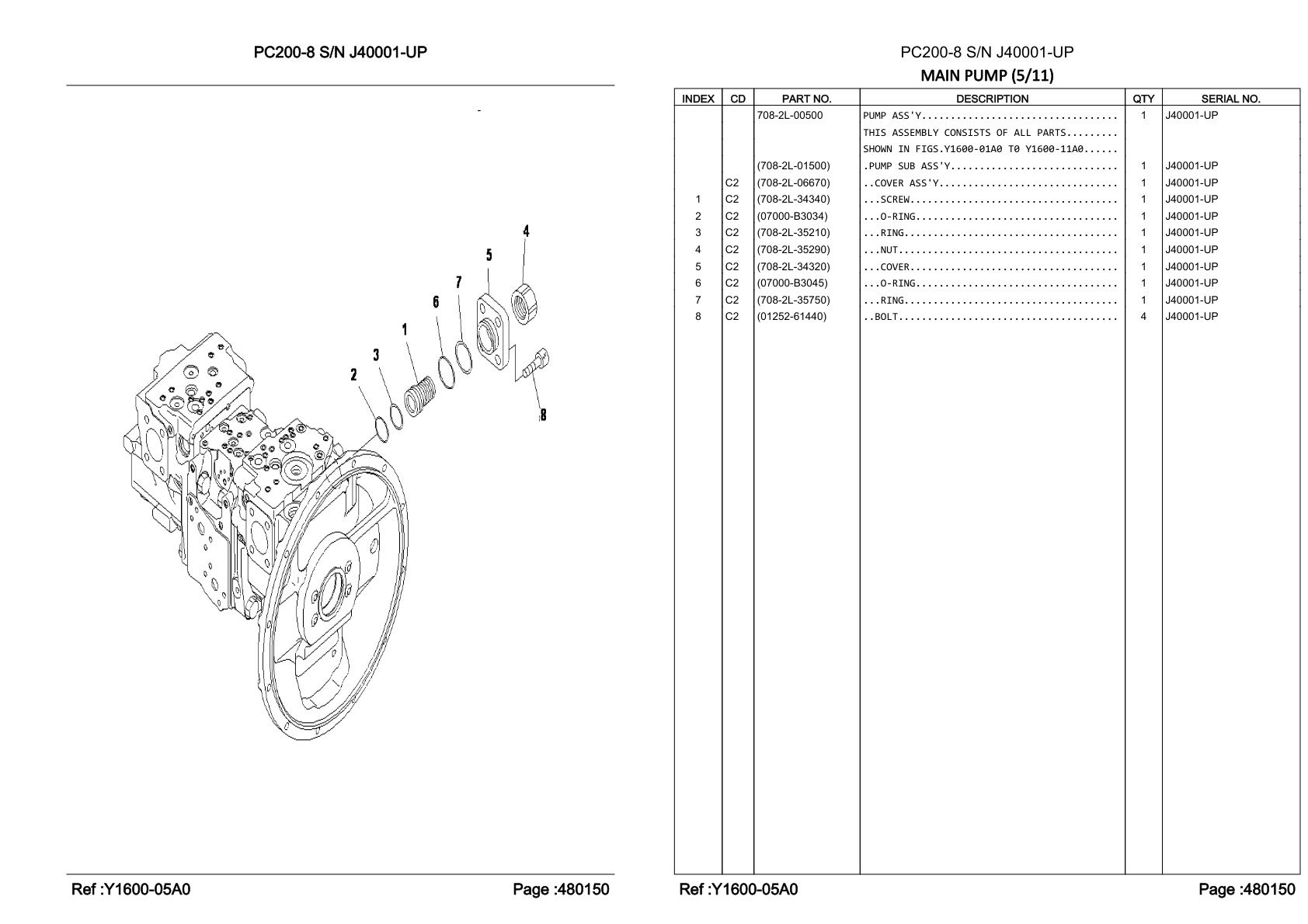 PC200-8 S/N J40001-UP

-

4
5
7
6
1
3
2
8

Ref :Y1600-05A0 Page :480150

PC200-8 S/N J40001-UP

MAIN PUMP (5/11)

| INDEX | CD | PART NO. | DESCRIPTION | QTY | SERIAL NO. |
|---|---|---|---|---|---|
| | | 708-2L-00500 | PUMP ASS'Y................................. | 1 | J40001-UP |
| | | | THIS ASSEMBLY CONSISTS OF ALL PARTS......... | | |
| | | | SHOWN IN FIGS.Y1600-01A0 T0 Y1600-11A0...... | | |
| | | (708-2L-01500) | .PUMP SUB ASS'Y............................ | 1 | J40001-UP |
| | C2 | (708-2L-06670) | ..COVER ASS'Y.............................. | 1 | J40001-UP |
| 1 | C2 | (708-2L-34340) | ...SCREW................................... | 1 | J40001-UP |
| 2 | C2 | (07000-B3034) | ...O-RING.................................. | 1 | J40001-UP |
| 3 | C2 | (708-2L-35210) | ...RING.................................... | 1 | J40001-UP |
| 4 | C2 | (708-2L-35290) | ...NUT..................................... | 1 | J40001-UP |
| 5 | C2 | (708-2L-34320) | ...COVER................................... | 1 | J40001-UP |
| 6 | C2 | (07000-B3045) | ...O-RING.................................. | 1 | J40001-UP |
| 7 | C2 | (708-2L-35750) | ...RING.................................... | 1 | J40001-UP |
| 8 | C2 | (01252-61440) | ..BOLT..................................... | 4 | J40001-UP |

Ref :Y1600-05A0 Page :480150